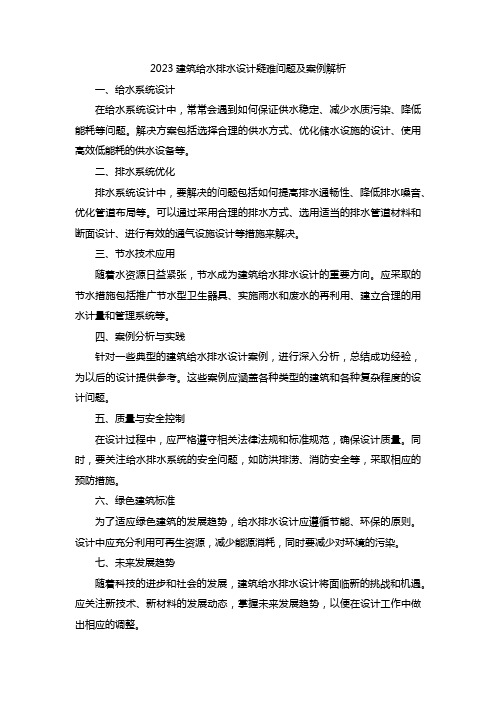 2023 建筑给水排水设计疑难问题及案例解析

一、给水系统设计

在给水系统设计中，常常会遇到如何保证供水稳定、减少水质污染、降低能耗等问题。解决方案包括选择合理的供水方式、优化储水设施的设计、使用高效低能耗的供水设备等。

二、排水系统优化

排水系统设计中，要解决的问题包括如何提高排水通畅性、降低排水噪音、优化管道布局等。可以通过采用合理的排水方式、选用适当的排水管道材料和断面设计、进行有效的通气设施设计等措施来解决。

三、节水技术应用

随着水资源日益紧张，节水成为建筑给水排水设计的重要方向。应采取的节水措施包括推广节水型卫生器具、实施雨水和废水的再利用、建立合理的用水计量和管理系统等。

四、案例分析与实践

针对一些典型的建筑给水排水设计案例，进行深入分析，总结成功经验，为以后的设计提供参考。这些案例应涵盖各种类型的建筑和各种复杂程度的设计问题。

五、质量与安全控制

在设计过程中，应严格遵守相关法律法规和标准规范，确保设计质量。同时，要关注给水排水系统的安全问题，如防洪排涝、消防安全等，采取相应的预防措施。

六、绿色建筑标准

为了适应绿色建筑的发展趋势，给水排水设计应遵循节能、环保的原则。设计中应充分利用可再生资源，减少能源消耗，同时要减少对环境的污染。

七、未来发展趋势

随着科技的进步和社会的发展，建筑给水排水设计将面临新的挑战和机遇。应关注新技术、新材料的发展动态，掌握未来发展趋势，以便在设计工作中做出相应的调整。